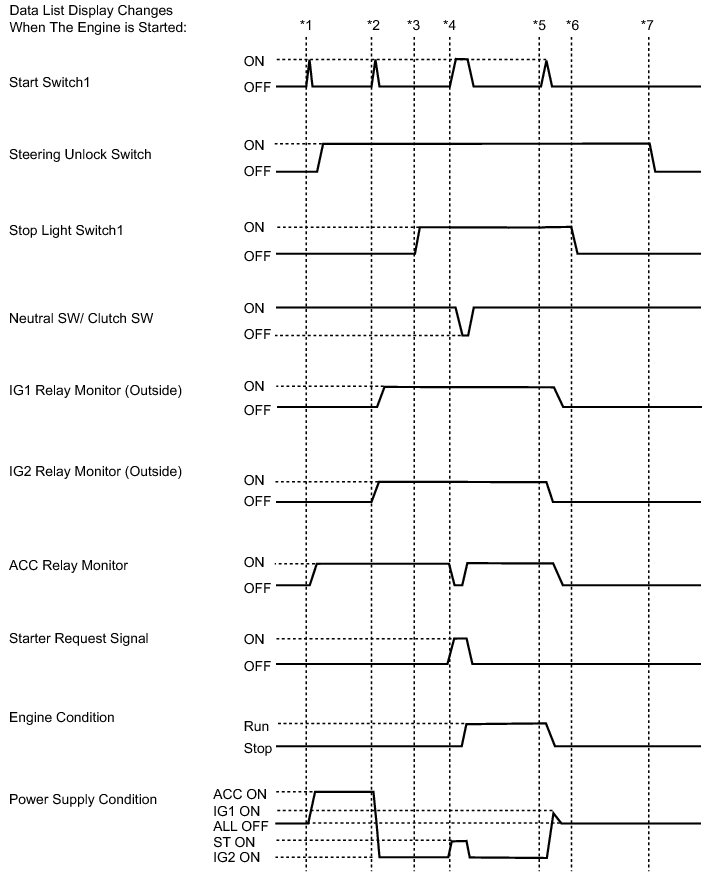 Data List Display Changes When The Engine is Started:

*1 *2 *3 *4 *5 *6 *7

Start Switch1
ON
OFF

Steering Unlock Switch
ON
OFF

Stop Light Switch1
ON
OFF

Neutral SW/ Clutch SW
ON
OFF

IG1 Relay Monitor (Outside)
ON
OFF

IG2 Relay Monitor (Outside)
ON
OFF

ACC Relay Monitor
ON
OFF

Starter Request Signal
ON
OFF

Engine Condition
Run
Stop

Power Supply Condition
ACC ON
IG1 ON
ALL OFF
ST ON
IG2 ON